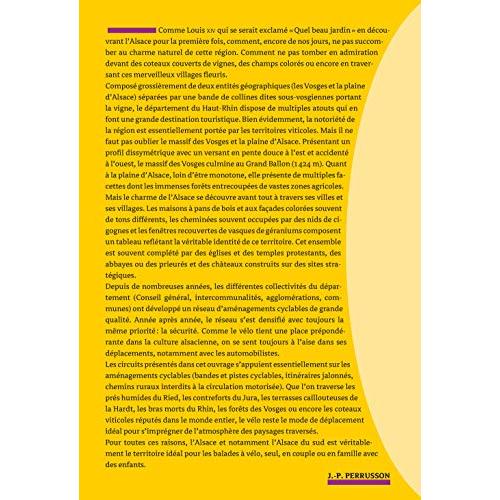 Comme Louis XIV qui se serait exclamé « Quel beau jardin » en découvrant l'Alsace pour la première fois, comment, encore de nos jours, ne pas succomber au charme naturel de cette région. Comment ne pas tomber en admiration devant des coteaux couverts de vignes, des champs colorés ou encore en traversant ces merveilleux villages fleuris.
Composé grossièrement de deux entités géographiques (les Vosges et la plaine d'Alsace) séparées par une bande de collines dites sous-vosgiennes portant la vigne, le département du Haut-Rhin dispose de multiples atouts qui en font une grande destination touristique. Bien évidemment, la notoriété de la région est essentiellement portée par les territoires viticoles. Mais il ne faut pas oublier le massif des Vosges et la plaine d'Alsace. Présentant un profil dissymétrique avec un versant en pente douce à l'est et accidenté à l'ouest, le massif des Vosges culmine au Grand Ballon (1 424 m). Quant à la plaine d'Alsace, loin d'être monotone, elle présente de multiples facettes dont les immenses forêts entrecoupées de vastes zones agricoles.
Mais le charme de l'Alsace se découvre avant tout à travers ses villes et ses villages. Les maisons à pans de bois et aux façades colorées souvent de tons différents, les cheminées souvent occupées par des nids de cigognes et les fenêtres recouvertes de vasques de géraniums composent un tableau reflétant la véritable identité de ce territoire. Cet ensemble est souvent complété par des églises et des temples protestants, des abbayes ou des prieurés et des châteaux construits sur des sites stratégiques.
Depuis de nombreuses années, les différentes collectivités du département (Conseil général, intercommunalités, agglomérations, communes) ont développé un réseau d'aménagements cyclables de grande qualité. Année après année, le réseau s'est densifié avec toujours la même priorité : la sécurité. Comme le vélo tient une place prépondérante dans la culture alsacienne, on se sent toujours à l'aise dans ses déplacements, notamment avec les automobilistes.
Les circuits présentés dans cet ouvrage s'appuient essentiellement sur les aménagements cyclables (bandes et pistes cyclables, itinéraires jalonnés, chemins ruraux interdits à la circulation motorisée). Que l'on traverse les prés humides du Ried, les contreforts du Jura, les terrasses caillouteuses de la Hardt, les bras morts du Rhin, les forêts des Vosges ou encore les coteaux viticoles réputés dans le monde entier, le vélo reste le mode de déplacement idéal pour s'imprégner de l'atmosphère des paysages traversés.
Pour toutes ces raisons, l'Alsace et notamment l'Alsace du sud est véritablement le territoire idéal pour les balades à vélo, seul, en couple ou en famille avec des enfants.

J.-P. PERRUSSON